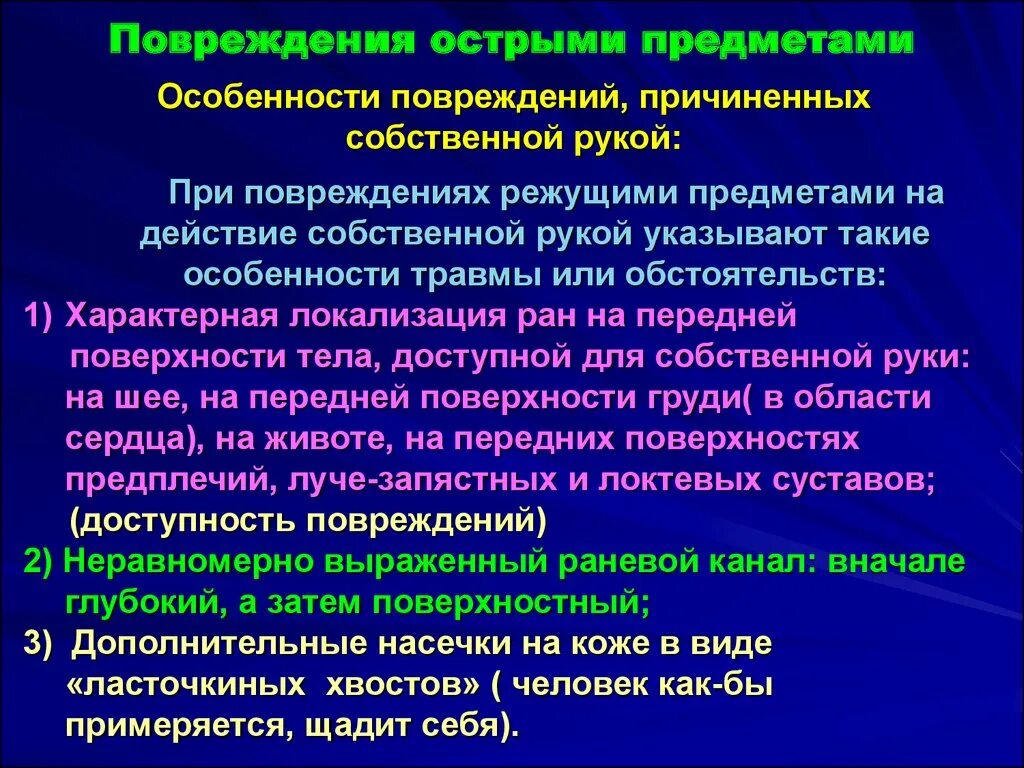 Повреждения острыми предметами

Особенности повреждений, причиненных собственной рукой:

При повреждениях режущими предметами на действие собственной рукой указывают такие особенности травмы или обстоятельств:

1) Характерная локализация ран на передней поверхности тела, доступной для собственной руки: на шее, на передней поверхности груди( в области сердца), на животе, на передних поверхностях предплечий, луче-запястных и локтевых суставов; (доступность повреждений)

2) Неравномерно выраженный раневой канал: вначале глубокий, а затем поверхностный;

3) Дополнительные насечки на коже в виде «ласточкиных хвостов» ( человек как-бы примеряется, щадит себя).